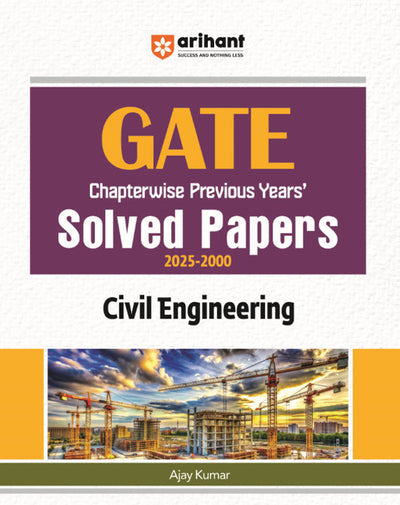 arihant
SUCCESS AND NOTHING LESS

GATE
Chapterwise Previous Years'
Solved Papers
2025-2000

Civil Engineering

Ajay Kumar